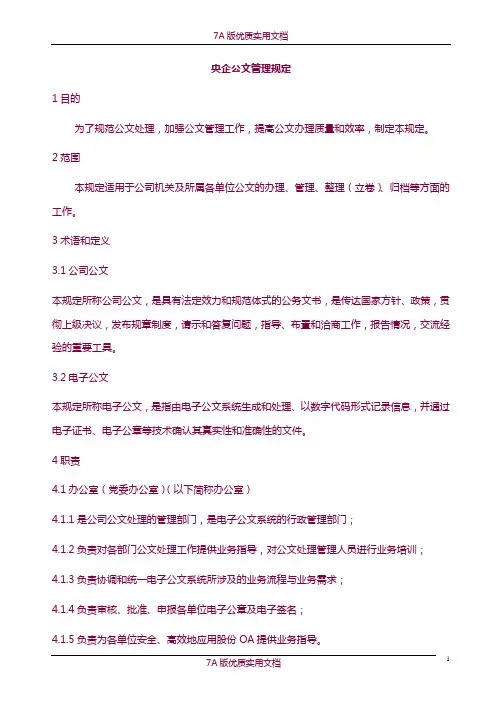 7A 版优质实用文档

央企公文管理规定

1 目的

为了规范公文处理，加强公文管理工作，提高公文办理质量和效率，制定本规定。

2 范围

本规定适用于公司机关及所属各单位公文的办理、管理、整理（立卷）、归档等方面的工作。

3 术语和定义

3.1 公司公文

本规定所称公司公文，是具有法定效力和规范体式的公务文书，是传达国家方针、政策，贯彻上级决议，发布规章制度，请示和答复问题，指导、布置和洽商工作，报告情况，交流经验的重要工具。

3.2 电子公文

本规定所称电子公文，是指由电子公文系统生成和处理、以数字代码形式记录信息，并通过电子证书、电子公章等技术确认其真实性和准确性的文件。

4 职责

4.1 办公室（党委办公室）（以下简称办公室）

4.1.1 是公司公文处理的管理部门，是电子公文系统的行政管理部门；

4.1.2 负责对各部门公文处理工作提供业务指导，对公文处理管理人员进行业务培训；

4.1.3 负责协调和统一电子公文系统所涉及的业务流程与业务需求；

4.1.4 负责审核、批准、申报各单位电子公章及电子签名；

4.1.5 负责为各单位安全、高效地应用股份 OA 提供业务指导。

1

7A 版优质实用文档